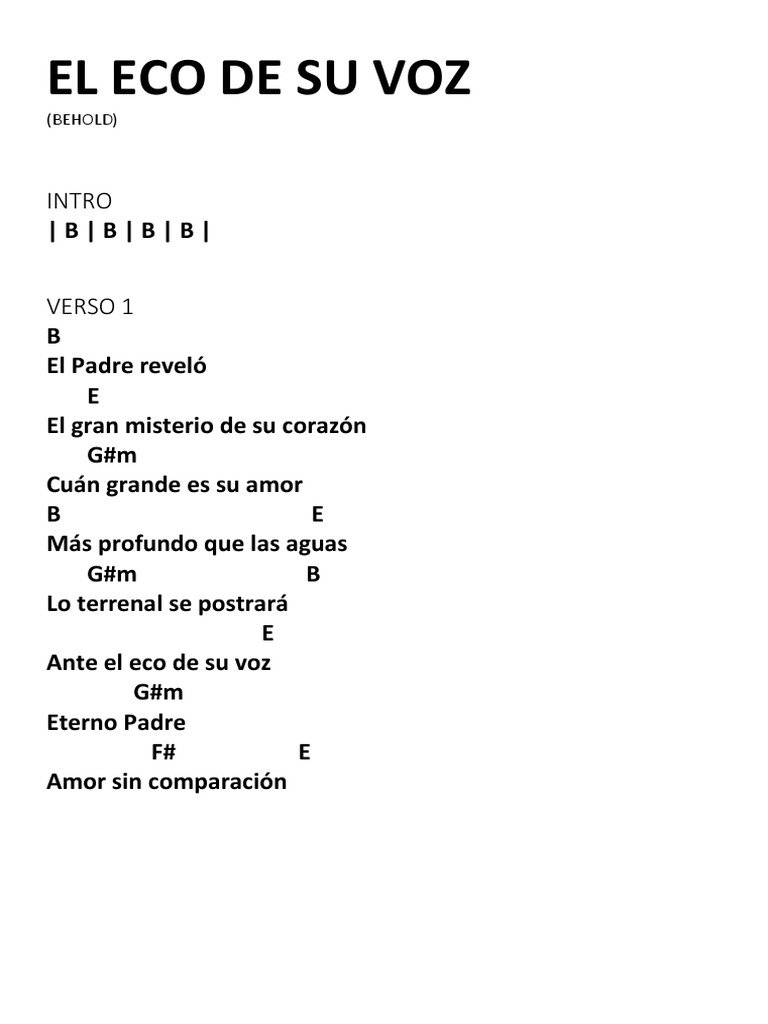 EL ECO DE SU VOZ
(BEHOLD)

INTRO
| B | B | B | B |

VERSO 1
B
El Padre reveló
E
El gran misterio de su corazón
G#m
Cuán grande es su amor
B E
Más profundo que las aguas
G#m B
Lo terrenal se postrará
E
Ante el eco de su voz
G#m
Eterno Padre
F# E
Amor sin comparación